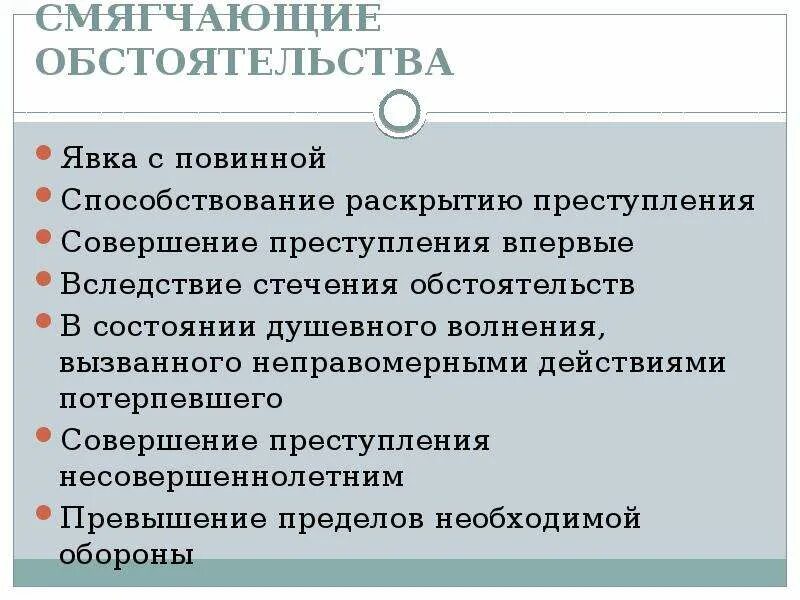 СМЯГЧАЮЩИЕ ОБСТОЯТЕЛЬСТВА

Явка с повинной
Способствование раскрытию преступления
Совершение преступления впервые
Вследствие стечения обстоятельств
В состоянии душевного волнения, вызванного неправомерными действиями потерпевшего
Совершение преступления несовершеннолетним
Превышение пределов необходимой обороны